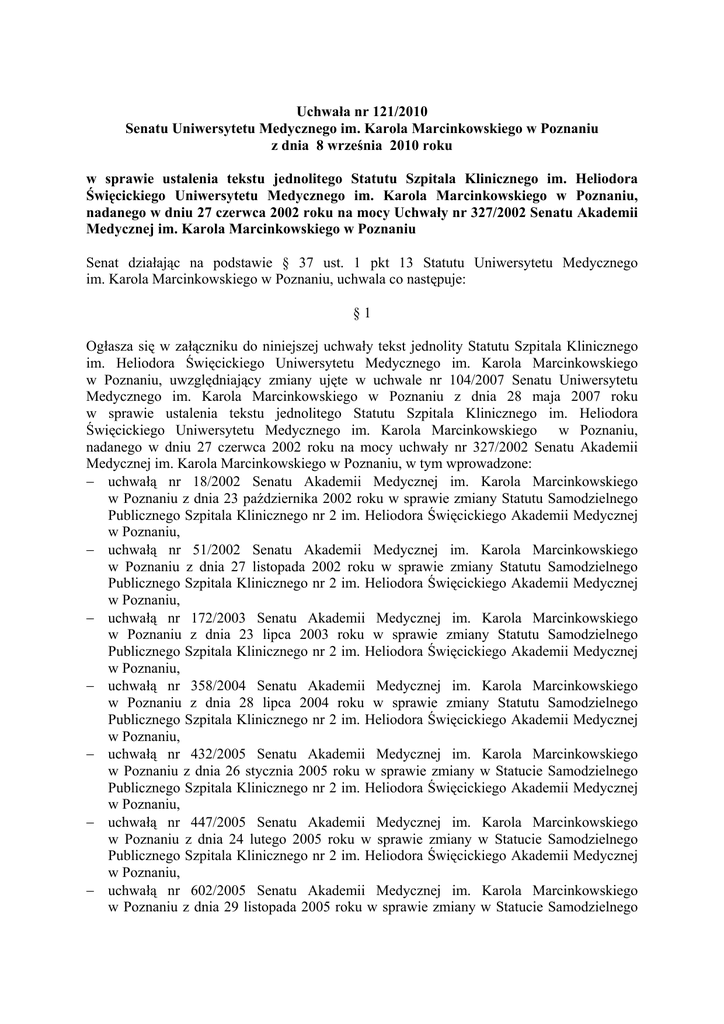 Uchwała nr 121/2010
Senatu Uniwersytetu Medycznego im. Karola Marcinkowskiego w Poznaniu
z dnia 8 września 2010 roku

w sprawie ustalenia tekstu jednolitego Statutu Szpitala Klinicznego im. Heliodora Święcickiego Uniwersytetu Medycznego im. Karola Marcinkowskiego w Poznaniu, nadanego w dniu 27 czerwca 2002 roku na mocy Uchwały nr 327/2002 Senatu Akademii Medycznej im. Karola Marcinkowskiego w Poznaniu

Senat działając na podstawie § 37 ust. 1 pkt 13 Statutu Uniwersytetu Medycznego im. Karola Marcinkowskiego w Poznaniu, uchwala co następuje:

§ 1

Ogłasza się w załączniku do niniejszej uchwały tekst jednolity Statutu Szpitala Klinicznego im. Heliodora Święcickiego Uniwersytetu Medycznego im. Karola Marcinkowskiego w Poznaniu, uwzględniający zmiany ujęte w uchwale nr 104/2007 Senatu Uniwersytetu Medycznego im. Karola Marcinkowskiego w Poznaniu z dnia 28 maja 2007 roku w sprawie ustalenia tekstu jednolitego Statutu Szpitala Klinicznego im. Heliodora Święcickiego Uniwersytetu Medycznego im. Karola Marcinkowskiego w Poznaniu, nadanego w dniu 27 czerwca 2002 roku na mocy uchwały nr 327/2002 Senatu Akademii Medycznej im. Karola Marcinkowskiego w Poznaniu, w tym wprowadzone:
– uchwałą nr 18/2002 Senatu Akademii Medycznej im. Karola Marcinkowskiego w Poznaniu z dnia 23 października 2002 roku w sprawie zmiany Statutu Samodzielnego Publicznego Szpitala Klinicznego nr 2 im. Heliodora Święcickiego Akademii Medycznej w Poznaniu,
– uchwałą nr 51/2002 Senatu Akademii Medycznej im. Karola Marcinkowskiego w Poznaniu z dnia 27 listopada 2002 roku w sprawie zmiany Statutu Samodzielnego Publicznego Szpitala Klinicznego nr 2 im. Heliodora Święcickiego Akademii Medycznej w Poznaniu,
– uchwałą nr 172/2003 Senatu Akademii Medycznej im. Karola Marcinkowskiego w Poznaniu z dnia 23 lipca 2003 roku w sprawie zmiany Statutu Samodzielnego Publicznego Szpitala Klinicznego nr 2 im. Heliodora Święcickiego Akademii Medycznej w Poznaniu,
– uchwałą nr 358/2004 Senatu Akademii Medycznej im. Karola Marcinkowskiego w Poznaniu z dnia 28 lipca 2004 roku w sprawie zmiany Statutu Samodzielnego Publicznego Szpitala Klinicznego nr 2 im. Heliodora Święcickiego Akademii Medycznej w Poznaniu,
– uchwałą nr 432/2005 Senatu Akademii Medycznej im. Karola Marcinkowskiego w Poznaniu z dnia 26 stycznia 2005 roku w sprawie zmiany w Statucie Samodzielnego Publicznego Szpitala Klinicznego nr 2 im. Heliodora Święcickiego Akademii Medycznej w Poznaniu,
– uchwałą nr 447/2005 Senatu Akademii Medycznej im. Karola Marcinkowskiego w Poznaniu z dnia 24 lutego 2005 roku w sprawie zmiany w Statucie Samodzielnego Publicznego Szpitala Klinicznego nr 2 im. Heliodora Święcickiego Akademii Medycznej w Poznaniu,
– uchwałą nr 602/2005 Senatu Akademii Medycznej im. Karola Marcinkowskiego w Poznaniu z dnia 29 listopada 2005 roku w sprawie zmiany w Statucie Samodzielnego